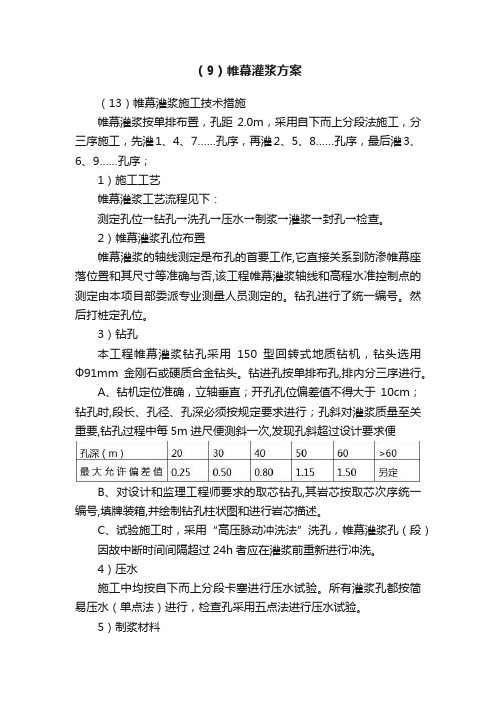 （9）帷幕灌浆方案

（13）帷幕灌浆施工技术措施

帷幕灌浆按单排布置，孔距 2.0m，采用自下而上分段法施工，分三序施工，先灌1、4、7......孔序，再灌2、5、8......孔序，最后灌3、6、9......孔序；

1）施工工艺

帷幕灌浆工艺流程见下：

测定孔位→钻孔→洗孔→压水→制浆→灌浆→封孔→检查。

2）帷幕灌浆孔位布置

帷幕灌浆的轴线测定是布孔的首要工作,它直接关系到防渗帷幕座落位置和其尺寸等准确与否,该工程帷幕灌浆轴线和高程水准控制点的测定由本项目部委派专业测量人员测定的。钻孔进行了统一编号。然后打桩定孔位。

3）钻孔

本工程帷幕灌浆钻孔采用 150 型回转式地质钻机，钻头选用Φ91mm 金刚石或硬质合金钻头。钻进孔按单排布孔,排内分三序进行。

A、钻机定位准确，立轴垂直；开孔孔位偏差值不得大于 10cm；钻孔时,段长、孔径、孔深必须按规定要求进行；孔斜对灌浆质量至关重要,钻孔过程中每 5m 进尺便测斜一次,发现孔斜超过设计要求便

| 孔深（m） | 20 | 30 | 40 | 50 | 60 | >60 |
|---|---|---|---|---|---|---|
| 最大允许偏差值 | 0.25 | 0.50 | 0.80 | 1.15 | 1.50 | 另定 |

B、对设计和监理工程师要求的取芯钻孔,其岩芯按取芯次序统一编号,填牌装箱,并绘制钻孔柱状图和进行岩芯描述。

C、试验施工时，采用“高压脉动冲洗法”洗孔，帷幕灌浆孔（段）因故中断时间间隔超过 24h 者应在灌浆前重新进行冲洗。

4）压水

施工中均按自下而上分段卡塞进行压水试验。所有灌浆孔都按简易压水（单点法）进行，检查孔采用五点法进行压水试验。

5）制浆材料